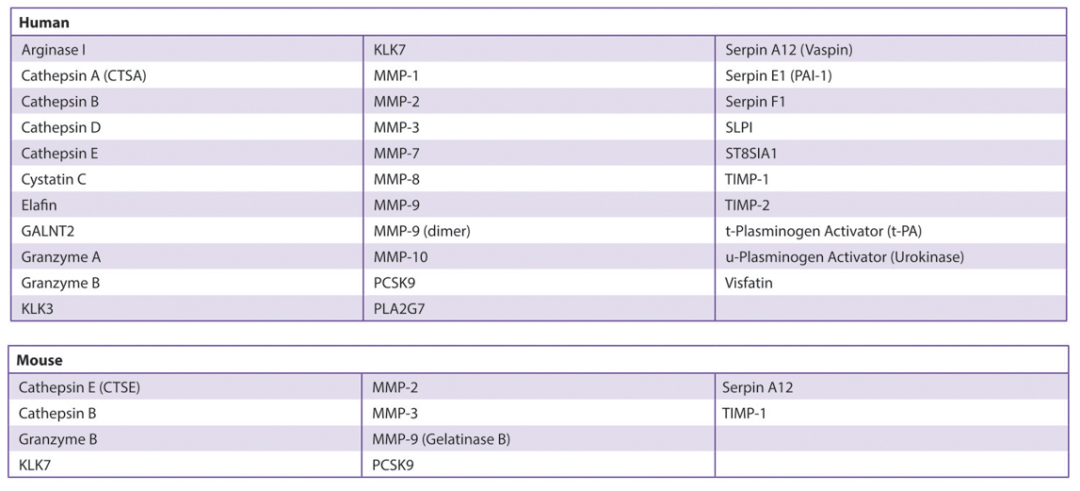 | Human |  |  |
|---|---|---|
| Arginase I | KLK7 | Serpin A12 (Vaspin) |
| Cathepsin A (CTSA) | MMP-1 | Serpin E1 (PAI-1) |
| Cathepsin B | MMP-2 | Serpin F1 |
| Cathepsin D | MMP-3 | SLPI |
| Cathepsin E | MMP-7 | ST8SIA1 |
| Cystatin C | MMP-8 | TIMP-1 |
| Elafin | MMP-9 | TIMP-2 |
| GALNT2 | MMP-9 (dimer) | t-Plasminogen Activator (t-PA) |
| Granzyme A | MMP-10 | u-Plasminogen Activator (Urokinase) |
| Granzyme B | PCSK9 | Visfatin |
| KLK3 | PLA2G7 |  |

| Mouse |  |  |
|---|---|---|
| Cathepsin E (CTSE) | MMP-2 | Serpin A12 |
| Cathepsin B | MMP-3 | TIMP-1 |
| Granzyme B | MMP-9 (Gelatinase B) |  |
| KLK7 | PCSK9 |  |